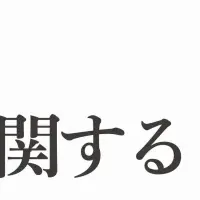 関する